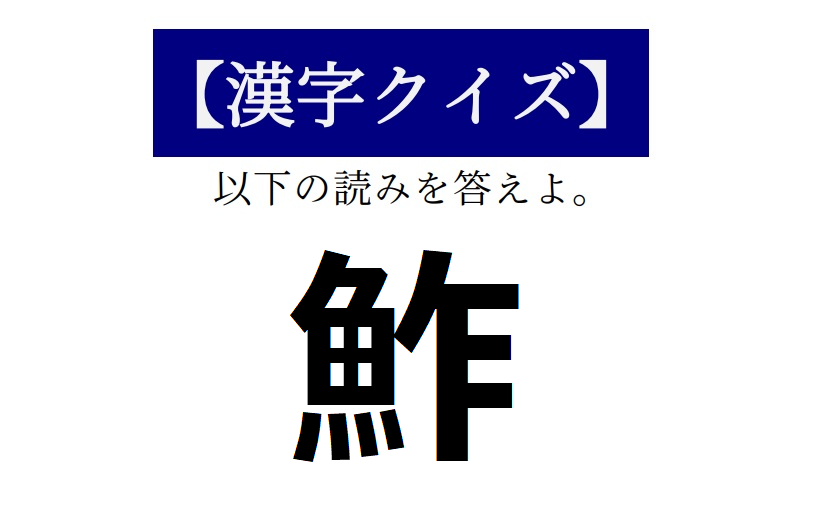 【漢字クイズ】

以下の読みを答えよ。

鮓